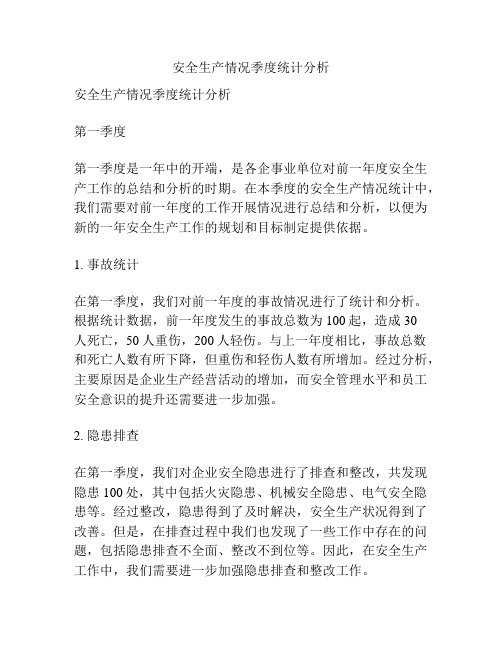 安全生产情况季度统计分析

安全生产情况季度统计分析

第一季度

第一季度是一年中的开端，是各企事业单位对前一年度安全生产工作的总结和分析的时期。在本季度的安全生产情况统计中，我们需要对前一年度的工作开展情况进行总结和分析，以便为新的一年安全生产工作的规划和目标制定提供依据。

1. 事故统计

在第一季度，我们对前一年度的事故情况进行了统计和分析。根据统计数据，前一年度发生的事故总数为 100 起，造成 30 人死亡，50 人重伤，200 人轻伤。与上一年度相比，事故总数和死亡人数有所下降，但重伤和轻伤人数有所增加。经过分析，主要原因是企业生产经营活动的增加，而安全管理水平和员工安全意识的提升还需要进一步加强。

2. 隐患排查

在第一季度，我们对企业安全隐患进行了排查和整改，共发现隐患 100 处，其中包括火灾隐患、机械安全隐患、电气安全隐患等。经过整改，隐患得到了及时解决，安全生产状况得到了改善。但是，在排查过程中我们也发现了一些工作中存在的问题，包括隐患排查不全面、整改不到位等。因此，在安全生产工作中，我们需要进一步加强隐患排查和整改工作。